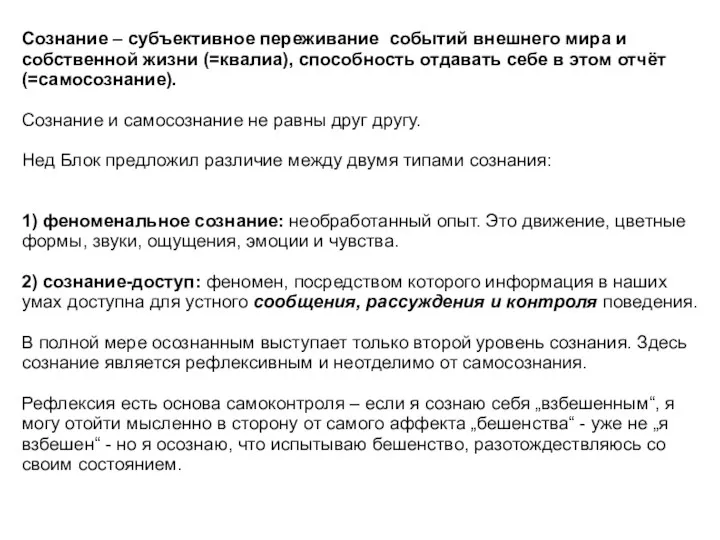 Сознание – субъективное переживание событий внешнего мира и собственной жизни (=квалиа), способность отдавать себе в этом отчёт (=самосознание).

Сознание и самосознание не равны друг другу.

Нед Блок предложил различие между двумя типами сознания:

1) феноменальное сознание: необработанный опыт. Это движение, цветные формы, звуки, ощущения, эмоции и чувства.

2) сознание-доступ: феномен, посредством которого информация в наших умах доступна для устного сообщения, рассуждения и контроля поведения.

В полной мере осознанным выступает только второй уровень сознания. Здесь сознание является рефлексивным и неотделимо от самосознания.

Рефлексия есть основа самоконтроля – если я сознаю себя „взбешенным“, я могу отойти мысленно в сторону от самого аффекта „бешенства“ - уже не „я взбешен“ - но я осознаю, что испытываю бешенство, разотождествляюсь со своим состоянием.